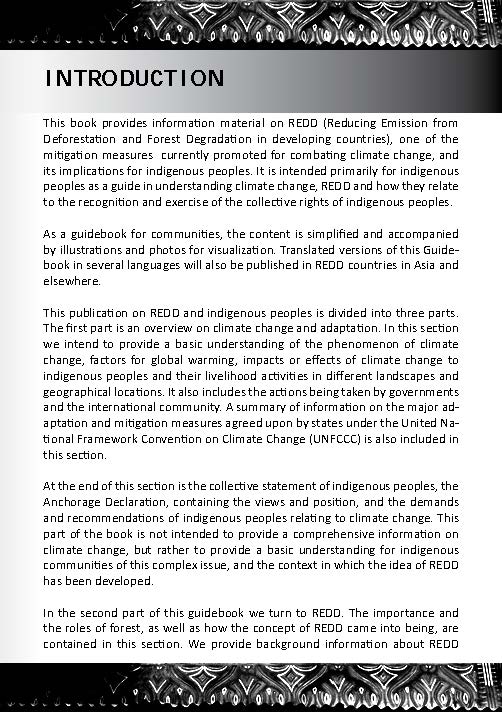 INTRODUCTION

This book provides information material on REDD (Reducing Emission from Deforestation and Forest Degradation in developing countries), one of the mitigation measures currently promoted for combating climate change, and its implications for indigenous peoples. It is intended primarily for indigenous peoples as a guide in understanding climate change, REDD and how they relate to the recognition and exercise of the collective rights of indigenous peoples.

As a guidebook for communities, the content is simplified and accompanied by illustrations and photos for visualization. Translated versions of this Guidebook in several languages will also be published in REDD countries in Asia and elsewhere.

This publication on REDD and indigenous peoples is divided into three parts. The first part is an overview on climate change and adaptation. In this section we intend to provide a basic understanding of the phenomenon of climate change, factors for global warming, impacts or effects of climate change to indigenous peoples and their livelihood activities in different landscapes and geographical locations. It also includes the actions being taken by governments and the international community. A summary of information on the major adaptation and mitigation measures agreed upon by states under the United National Framework Convention on Climate Change (UNFCCC) is also included in this section.

At the end of this section is the collective statement of indigenous peoples, the Anchorage Declaration, containing the views and position, and the demands and recommendations of indigenous peoples relating to climate change. This part of the book is not intended to provide a comprehensive information on climate change, but rather to provide a basic understanding for indigenous communities of this complex issue, and the context in which the idea of REDD has been developed.

In the second part of this guidebook we turn to REDD. The importance and the roles of forest, as well as how the concept of REDD came into being, are contained in this section. We provide background information about REDD